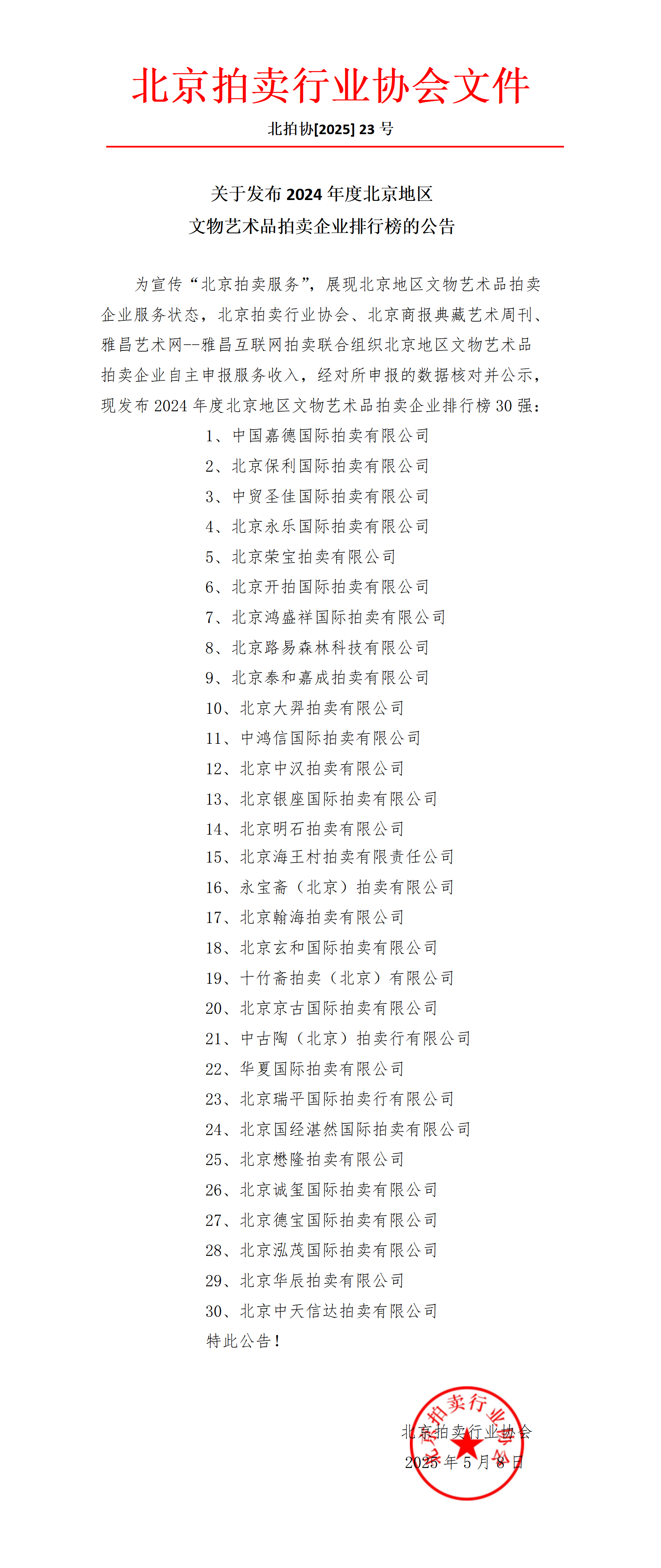 北京拍卖行业协会文件

北拍协[2025] 23 号

关于发布 2024 年度北京地区
文物艺术品拍卖企业排行榜的公告

为宣传“北京拍卖服务”，展现北京地区文物艺术品拍卖企业服务状态，北京拍卖行业协会、北京商报典藏艺术周刊、雅昌艺术网--雅昌互联网拍卖联合组织北京地区文物艺术品拍卖企业自主申报服务收入，经对所申报的数据核对并公示，现发布 2024 年度北京地区文物艺术品拍卖企业排行榜 30 强：

1、中国嘉德国际拍卖有限公司
2、北京保利国际拍卖有限公司
3、中贸圣佳国际拍卖有限公司
4、北京永乐国际拍卖有限公司
5、北京荣宝拍卖有限公司
6、北京开拍国际拍卖有限公司
7、北京鸿盛祥国际拍卖有限公司
8、北京路易森林科技有限公司
9、北京泰和嘉成拍卖有限公司
10、北京大羿拍卖有限公司
11、中鸿信国际拍卖有限公司
12、北京中汉拍卖有限公司
13、北京银座国际拍卖有限公司
14、北京明石拍卖有限公司
15、北京海王村拍卖有限责任公司
16、永宝斋（北京）拍卖有限公司
17、北京翰海拍卖有限公司
18、北京玄和国际拍卖有限公司
19、十竹斋拍卖（北京）有限公司
20、北京京古国际拍卖有限公司
21、中古陶（北京）拍卖行有限公司
22、华夏国际拍卖有限公司
23、北京瑞平国际拍卖行有限公司
24、北京国经湛然国际拍卖有限公司
25、北京懋隆拍卖有限公司
26、北京诚玺国际拍卖有限公司
27、北京德宝国际拍卖有限公司
28、北京泓茂国际拍卖有限公司
29、北京华辰拍卖有限公司
30、北京中天信达拍卖有限公司
特此公告！

北京拍卖行业协会
2025 年 5 月 8 日

北京拍卖行业协会